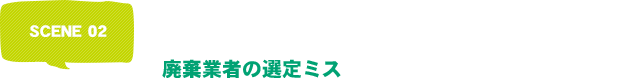 SCENE 02

廃棄業者の選定ミス